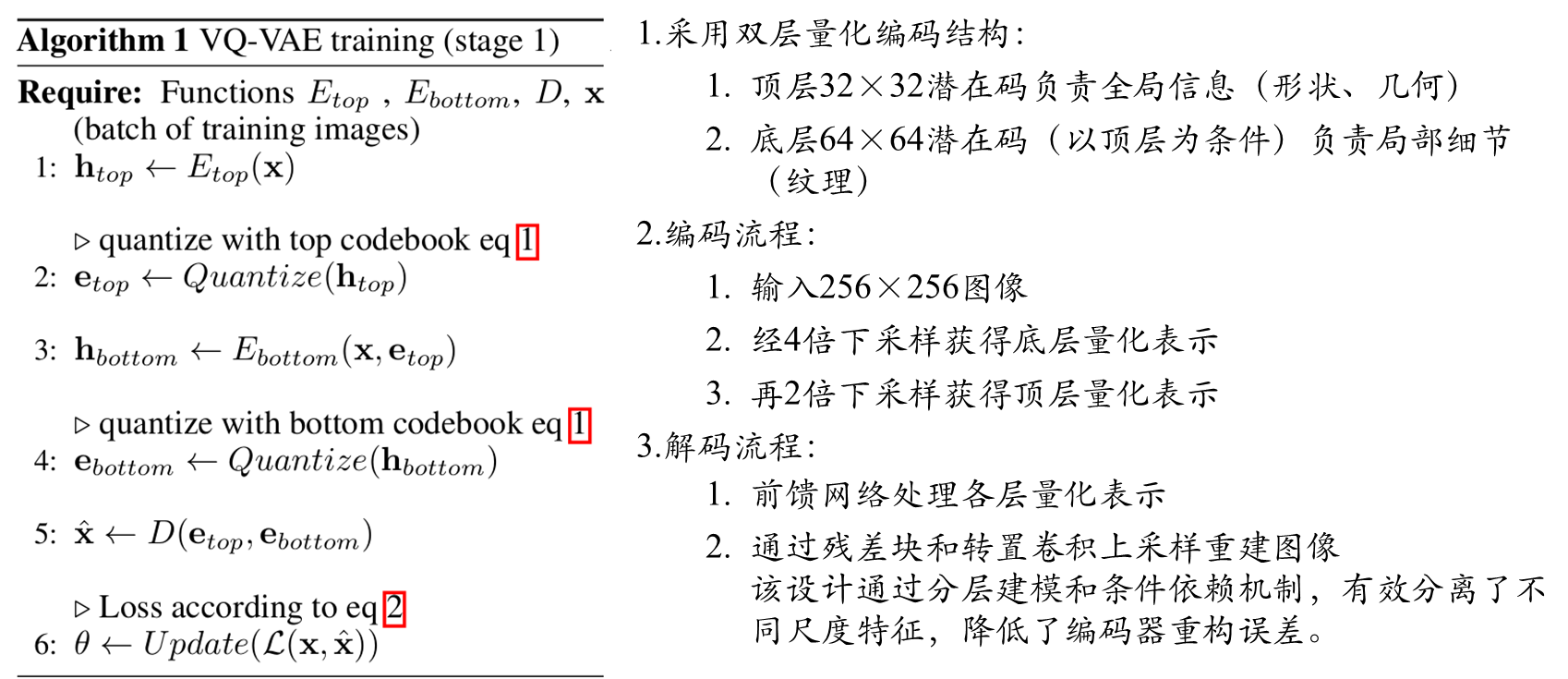 **Algorithm 1** VQ-VAE training (stage 1)

**Require:** Functions $E_{top}$ , $E_{bottom}$, $D$, $\mathbf{x}$ (batch of training images)

1: $\mathbf{h}_{top} \leftarrow E_{top}(\mathbf{x})$

▷ quantize with top codebook eq 1

2: $\mathbf{e}_{top} \leftarrow Quantize(\mathbf{h}_{top})$

3: $\mathbf{h}_{bottom} \leftarrow E_{bottom}(\mathbf{x}, \mathbf{e}_{top})$

▷ quantize with bottom codebook eq 1

4: $\mathbf{e}_{bottom} \leftarrow Quantize(\mathbf{h}_{bottom})$

5: $\hat{\mathbf{x}} \leftarrow D(\mathbf{e}_{top}, \mathbf{e}_{bottom})$

▷ Loss according to eq 2

6: $\theta \leftarrow Update(\mathcal{L}(\mathbf{x}, \hat{\mathbf{x}}))$

1.采用双层量化编码结构：

1. 顶层32×32潜在码负责全局信息（形状、几何）

2. 底层64×64潜在码（以顶层为条件）负责局部细节（纹理）

2.编码流程：

1. 输入256×256图像

2. 经4倍下采样获得底层量化表示

3. 再2倍下采样获得顶层量化表示

3.解码流程：

1. 前馈网络处理各层量化表示

2. 通过残差块和转置卷积上采样重建图像

该设计通过分层建模和条件依赖机制，有效分离了不同尺度特征，降低了编码器重构误差。